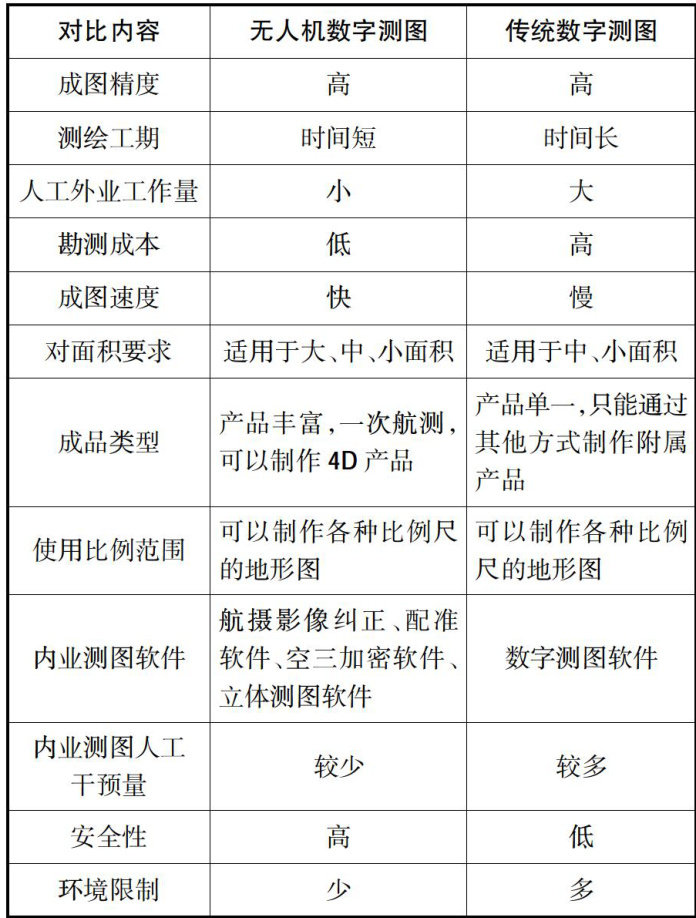 | 对比内容 | 无人机数字测图 | 传统数字测图 |
|---|---|---|
| 成图精度 | 高 | 高 |
| 测绘工期 | 时间短 | 时间长 |
| 人工外业工作量 | 小 | 大 |
| 勘测成本 | 低 | 高 |
| 成图速度 | 快 | 慢 |
| 对面积要求 | 适用于大、中、小面积 | 适用于中、小面积 |
| 成品类型 | 产品丰富，一次航测，可以制作 4D 产品 | 产品单一，只能通过其他方式制作附属产品 |
| 使用比例范围 | 可以制作各种比例尺的地形图 | 可以制作各种比例尺的地形图 |
| 内业测图软件 | 航摄影像纠正、配准软件、空三加密软件、立体测图软件 | 数字测图软件 |
| 内业测图人工干预量 | 较少 | 较多 |
| 安全性 | 高 | 低 |
| 环境限制 | 少 | 多 |